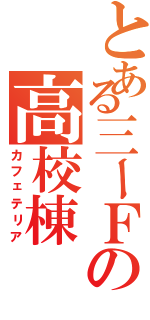 とある三ーFの
高校棟
カフェテリア